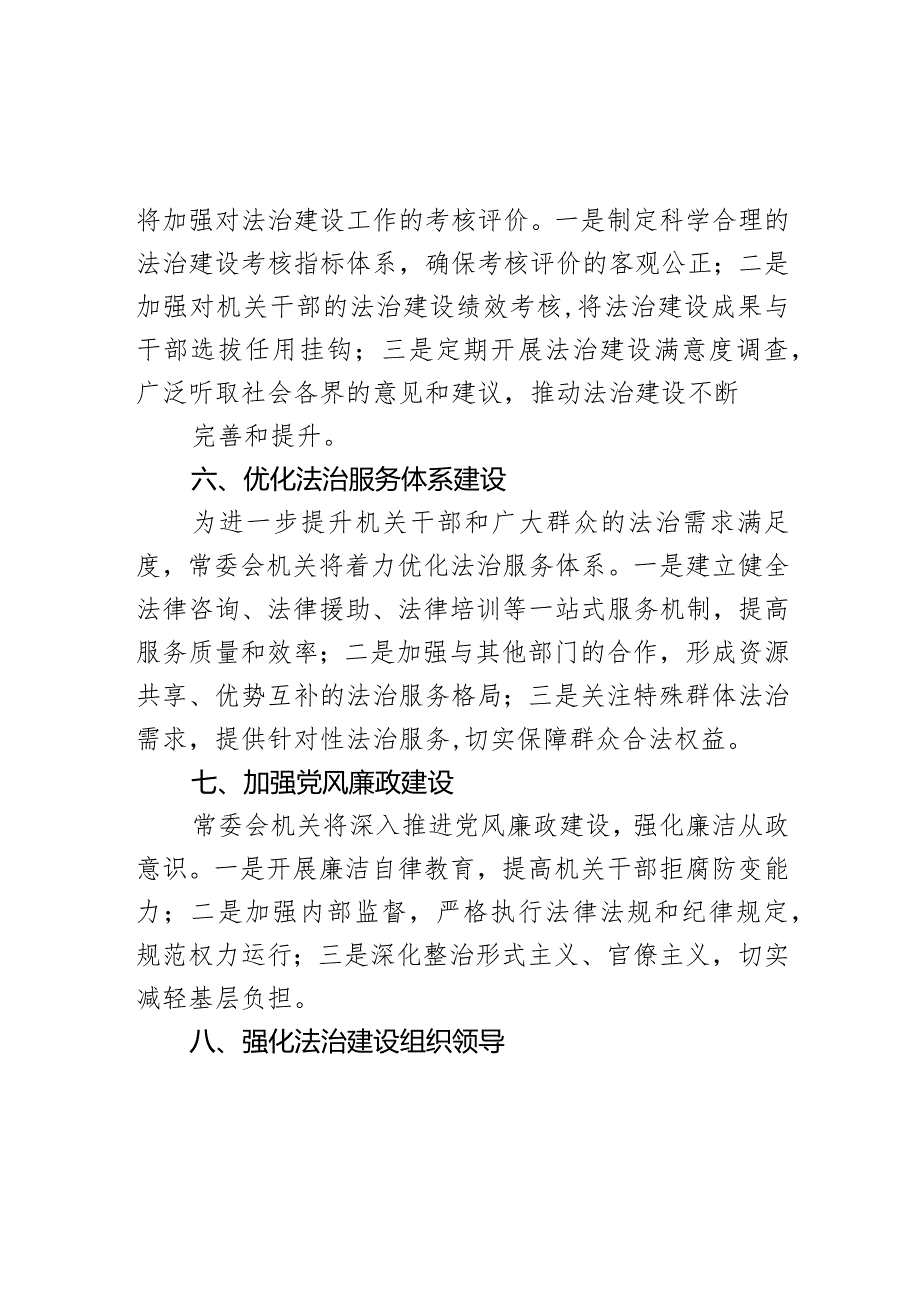 将加强对法治建设工作的考核评价。一是制定科学合理的法治建设考核指标体系，确保考核评价的客观公正；二是加强对机关干部的法治建设绩效考核，将法治建设成果与干部选拔任用挂钩；三是定期开展法治建设满意度调查，广泛听取社会各界的意见和建议，推动法治建设不断

完善和提升。

六、优化法治服务体系建设

为进一步提升机关干部和广大群众的法治需求满足度，常委会机关将着力优化法治服务体系。一是建立健全法律咨询、法律援助、法律培训等一站式服务机制，提高服务质量和效率；二是加强与其他部门的合作，形成资源共享、优势互补的法治服务格局；三是关注特殊群体法治需求，提供针对性法治服务，切实保障群众合法权益。

七、加强党风廉政建设

常委会机关将深入推进党风廉政建设，强化廉洁从政意识。一是开展廉洁自律教育，提高机关干部拒腐防变能力；二是加强内部监督，严格执行法律法规和纪律规定，规范权力运行；三是深化整治形式主义、官僚主义，切实减轻基层负担。

八、强化法治建设组织领导